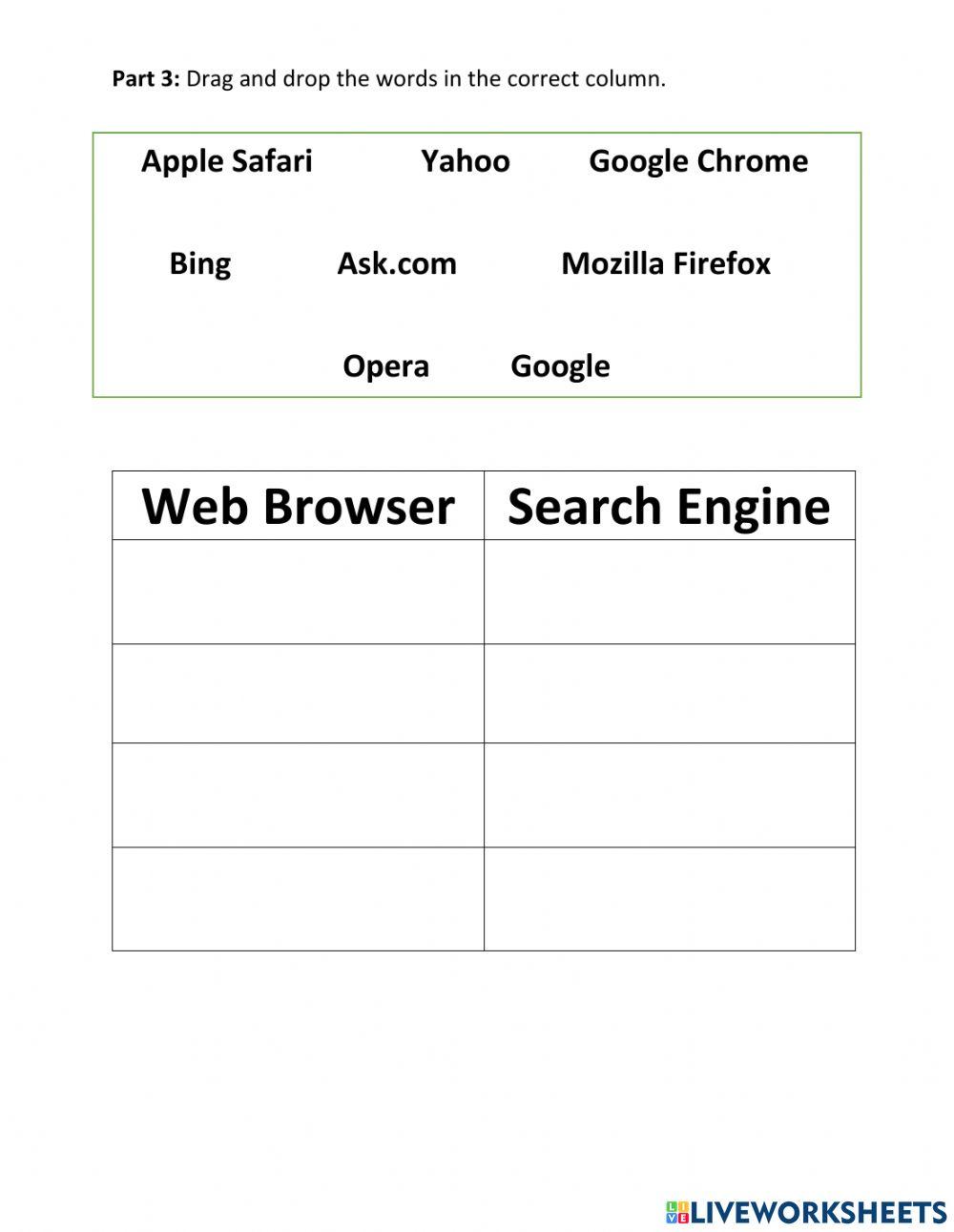 Part 3: Drag and drop the words in the correct column.

Apple Safari Yahoo Google Chrome

Bing Ask.com Mozilla Firefox

Opera Google

| Web Browser | Search Engine |
|---|---|
| | |
| | |
| | |
| | |

LIVEWORKSHEETS